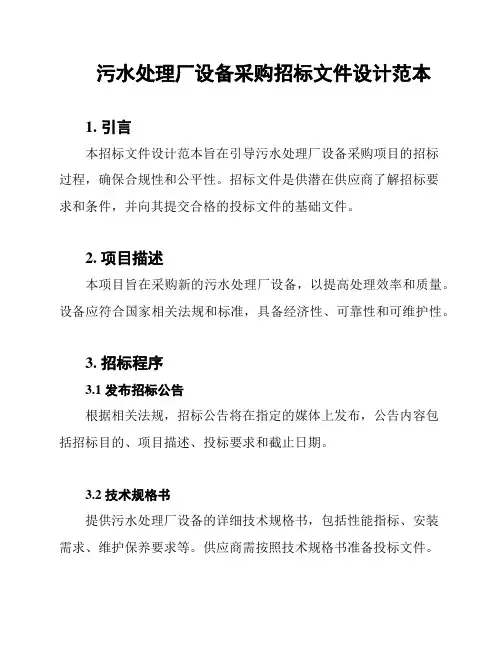 污水处理厂设备采购招标文件设计范本

1. 引言

本招标文件设计范本旨在引导污水处理厂设备采购项目的招标过程，确保合规性和公平性。招标文件是供潜在供应商了解招标要求和条件，并向其提交合格的投标文件的基础文件。

2. 项目描述

本项目旨在采购新的污水处理厂设备，以提高处理效率和质量。设备应符合国家相关法规和标准，具备经济性、可靠性和可维护性。

3. 招标程序

3.1 发布招标公告

根据相关法规，招标公告将在指定的媒体上发布，公告内容包括招标目的、项目描述、投标要求和截止日期。

3.2 技术规格书

提供污水处理厂设备的详细技术规格书，包括性能指标、安装需求、维护保养要求等。供应商需按照技术规格书准备投标文件。